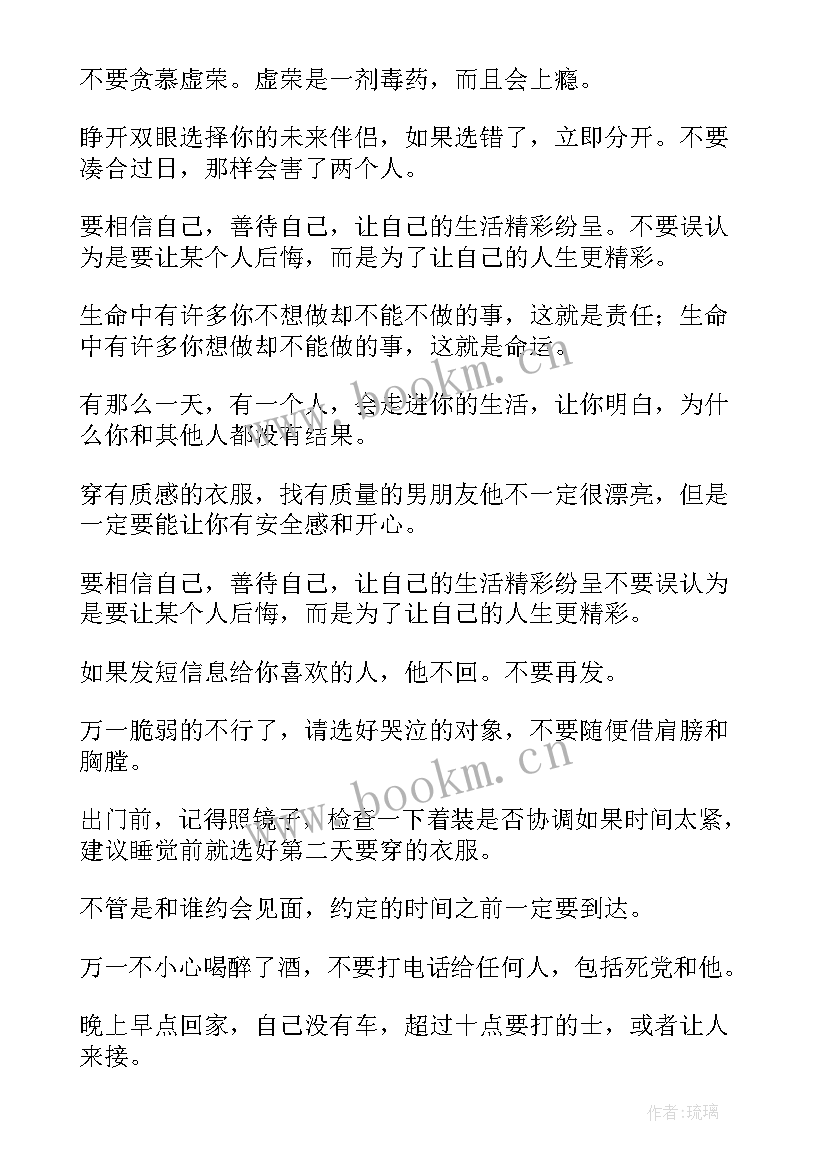 不要贪慕虚荣。虚荣是一剂毒药，而且会上瘾。

睁开双眼选择你的未来伴侣，如果选错了，立即分开。不要凑合过日，那样会害了两个人。

要相信自己，善待自己，让自己的生活精彩纷呈。不要误认为是要让某个人后悔，而是为了让自己的人生更精彩。

生命中有许多你不想做却不能不做的事，这就是责任；生命中有许多你想做却不能做的事，这就是命运。

有那么一天，有一个人，会走进你的生活，让你明白，为什么你和其他人都没有结果。

穿有质感的衣服，找有质量的男朋友他不一定很漂亮，但是一定要能让你有安全感和开心。

要相信自己，善待自己，让自己的生活精彩纷呈不要误认为是要让某个人后悔，而是为了让自己的人生更精彩。

如果发短信息给你喜欢的人，他不回。不要再发。

万一脆弱的不行了，请选好哭泣的对象，不要随便借肩膀和胸膛。

出门前，记得照镜子，检查一下着装是否协调如果时间太紧，建议睡觉前就选好第二天要穿的衣服。

不管是和谁约会见面，约定的时间之前一定要到达。

万一不小心喝醉了酒，不要打电话给任何人，包括死党和他。

晚上早点回家，自己没有车，超过十点要打的士，或者让人来接。

www.bookm.cn

www.bookm.cn

作者：琉璃